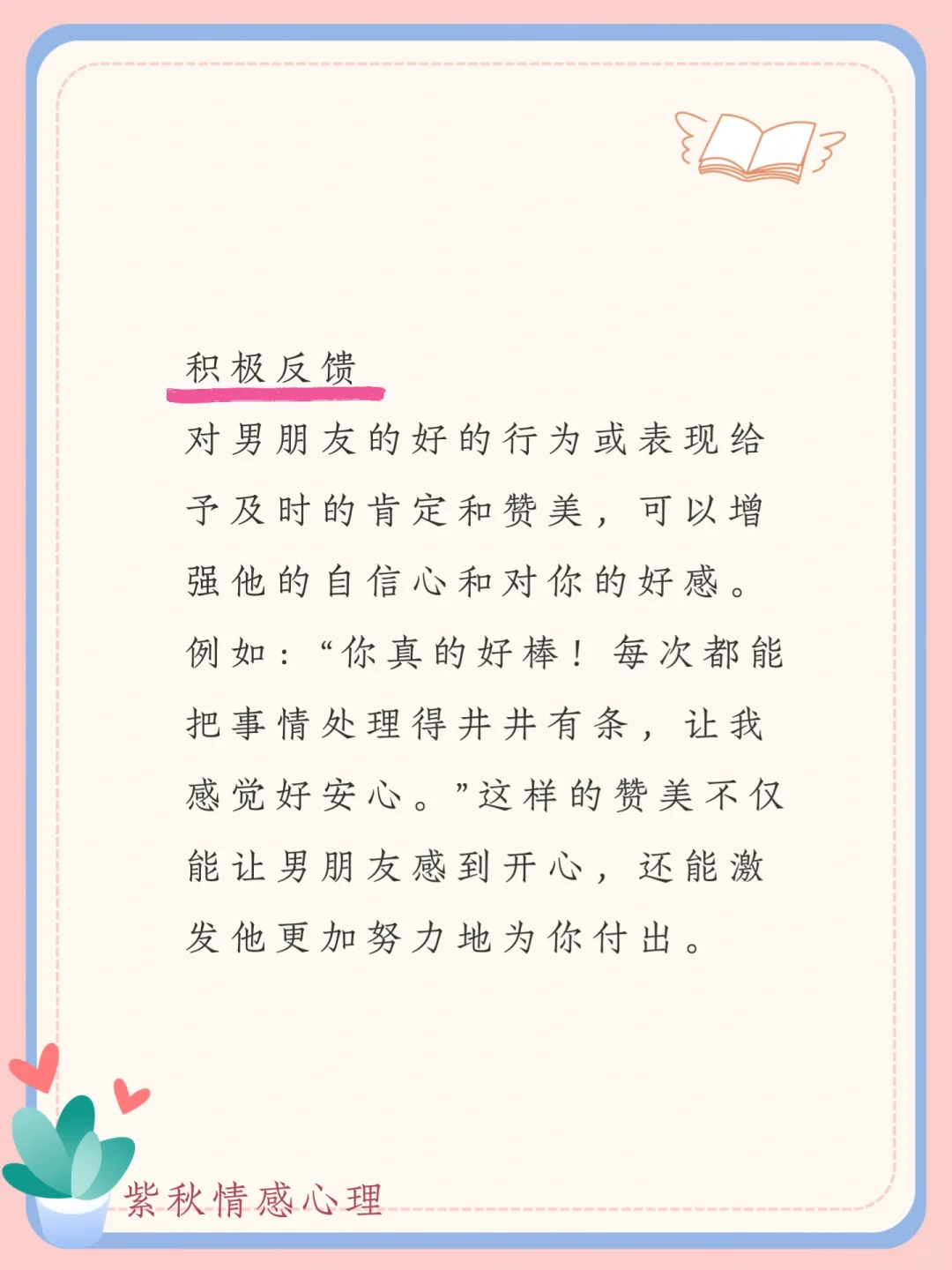 积极反馈

对男朋友的好的行为或表现给予及时的肯定和赞美，可以增强他的自信心和对你的好感。例如：“你真的好棒！每次都能把事情处理得井井有条，让我感觉好安心。”这样的赞美不仅能让男朋友感到开心，还能激发他更加努力地为你付出。

紫秋情感心理